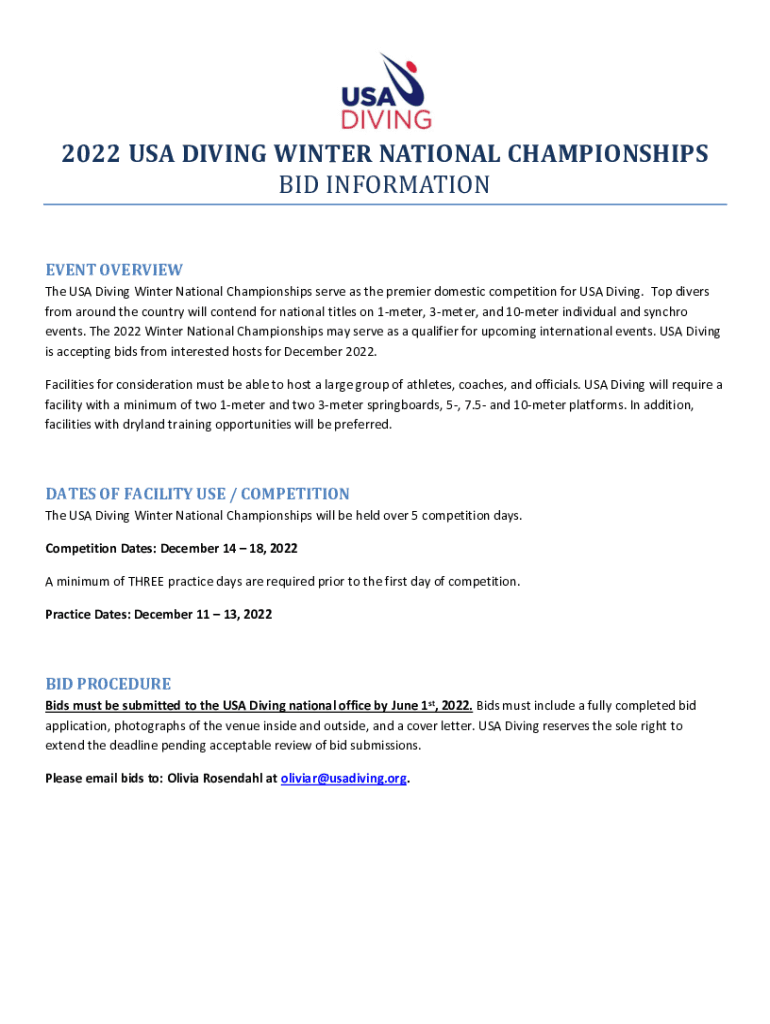 USA
DIVING

2022 USA DIVING WINTER NATIONAL CHAMPIONSHIPS
BID INFORMATION

EVENT OVERVIEW
The USA Diving Winter National Championships serve as the premier domestic competition for USA Diving. Top divers from around the country will contend for national titles on 1-meter, 3-meter, and 10-meter individual and synchro events. The 2022 Winter National Championships may serve as a qualifier for upcoming international events. USA Diving is accepting bids from interested hosts for December 2022.

Facilities for consideration must be able to host a large group of athletes, coaches, and officials. USA Diving will require a facility with a minimum of two 1-meter and two 3-meter springboards, 5-, 7.5- and 10-meter platforms. In addition, facilities with dryland training opportunities will be preferred.

DATES OF FACILITY USE / COMPETITION
The USA Diving Winter National Championships will be held over 5 competition days.

Competition Dates: December 14 – 18, 2022

A minimum of THREE practice days are required prior to the first day of competition.

Practice Dates: December 11 – 13, 2022

BID PROCEDURE
Bids must be submitted to the USA Diving national office by June 1$^{st}$, 2022. Bids must include a fully completed bid application, photographs of the venue inside and outside, and a cover letter. USA Diving reserves the sole right to extend the deadline pending acceptable review of bid submissions.

Please email bids to: Olivia Rosendahl at oliviar@usadiving.org.